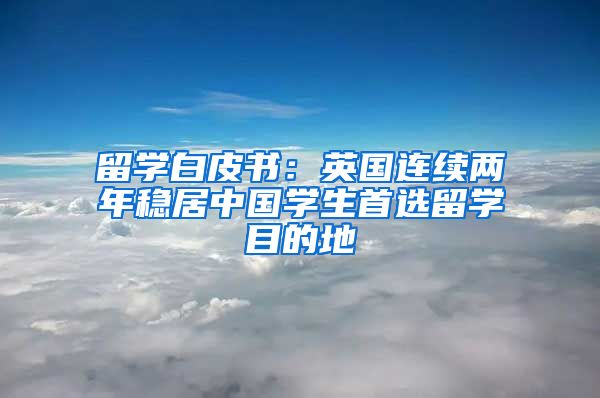 留学白皮书：英国连续两年稳居中国学生首选留学目的地